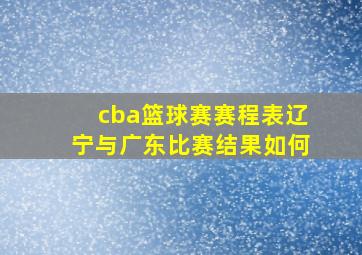 cba篮球赛赛程表辽宁与广东比赛结果如何